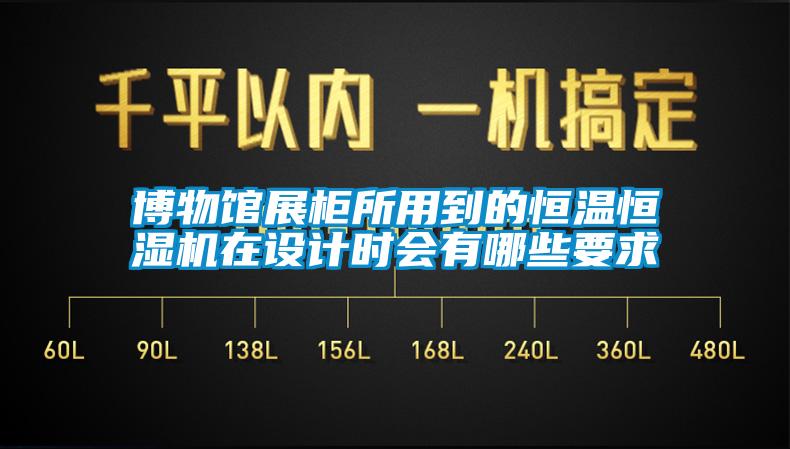 千平以内 一机搞定

博物馆展柜所用到的恒温恒湿机在设计时会有哪些要求

60L 90L 138L 156L 168L 240L 360L 480L